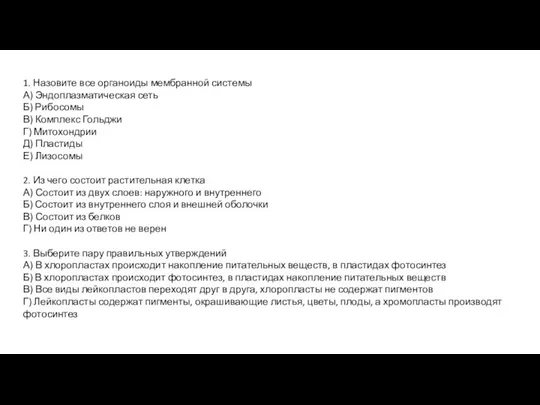 1. Назовите все органоиды мембранной системы
А) Эндоплазматическая сеть
Б) Рибосомы
В) Комплекс Гольджи
Г) Митохондрии
Д) Пластиды
Е) Лизосомы

2. Из чего состоит растительная клетка
А) Состоит из двух слоев: наружного и внутреннего
Б) Состоит из внутреннего слоя и внешней оболочки
В) Состоит из белков
Г) Ни один из ответов не верен

3. Выберите пару правильных утверждений
А) В хлоропластах происходит накопление питательных веществ, в пластидах фотосинтез
Б) В хлоропластах происходит фотосинтез, в пластидах накопление питательных веществ
В) Все виды лейкопластов переходят друг в друга, хлоропласты не содержат пигментов
Г) Лейкопласты содержат пигменты, окрашивающие листья, цветы, плоды, а хромопласты производят фотосинтез